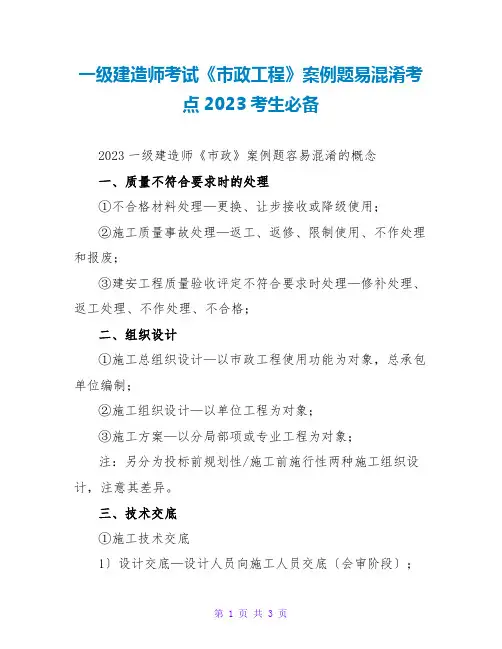 一级建造师考试《市政工程》案例题易混淆考点 2023 考生必备

2023 一级建造师《市政》案例题容易混淆的概念

一、质量不符合要求时的处理

①不合格材料处理—更换、让步接收或降级使用；

②施工质量事故处理—返工、返修、限制使用、不作处理和报废；

③建安工程质量验收评定不符合要求时处理—修补处理、返工处理、不作处理、不合格；

二、组织设计

①施工总组织设计—以市政工程使用功能为对象，总承包单位编制；

②施工组织设计—以单位工程为对象；

③施工方案—以分局部项或专业工程为对象；

注：另分为投标前规划性/施工前施行性两种施工组织设计，注意其差异。

三、技术交底

①施工技术交底

1〕设计交底—设计人员向施工人员交底〔会审阶段〕；

第 1 页 共 3 页